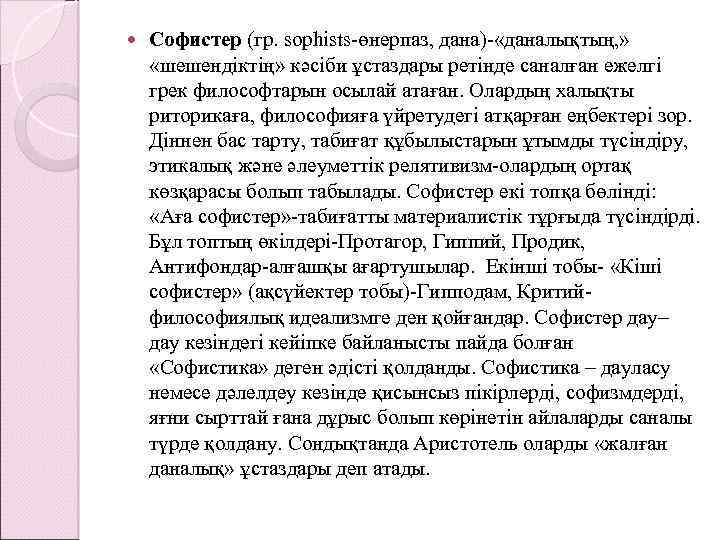 Софистер (гр. sophists-өнерпаз, дана)-«даналықтың,» «шешендіктің» кәсіби ұстаздары ретінде саналған ежелгі грек философтарын осылай атаған. Олардың халықты риторикаға, философияға үйретудегі атқарған еңбектері зор. Діннен бас тарту, табиғат құбылыстарын ұтымды түсіндіру, этикалық және әлеуметтік релятивизм-олардың ортақ көзқарасы болып табылады. Софистер екі топқа бөлінді: «Аға софистер»-табиғатты материалистік тұрғыда түсіндірді. Бұл топтың өкілдері-Протагор, Гиппий, Продик, Антифондар-алғашқы ағартушылар. Екінші тобы- «Кіші софистер» (ақсүйектер тобы)-Гипподам, Критий-философиялық идеализмге ден қойғандар. Софистер дау–дау кезіндегі кейіпке байланысты пайда болған «Софистика» деген әдісті қолданды. Софистика – дауласу немесе дәлелдеу кезінде қисынсыз пікірлерді, софизмдерді, яғни сырттай ғана дұрыс болып көрінетін айлаларды саналы түрде қолдану. Сондықтанда Аристотель оларды «жалған даналық» ұстаздары деп атады.